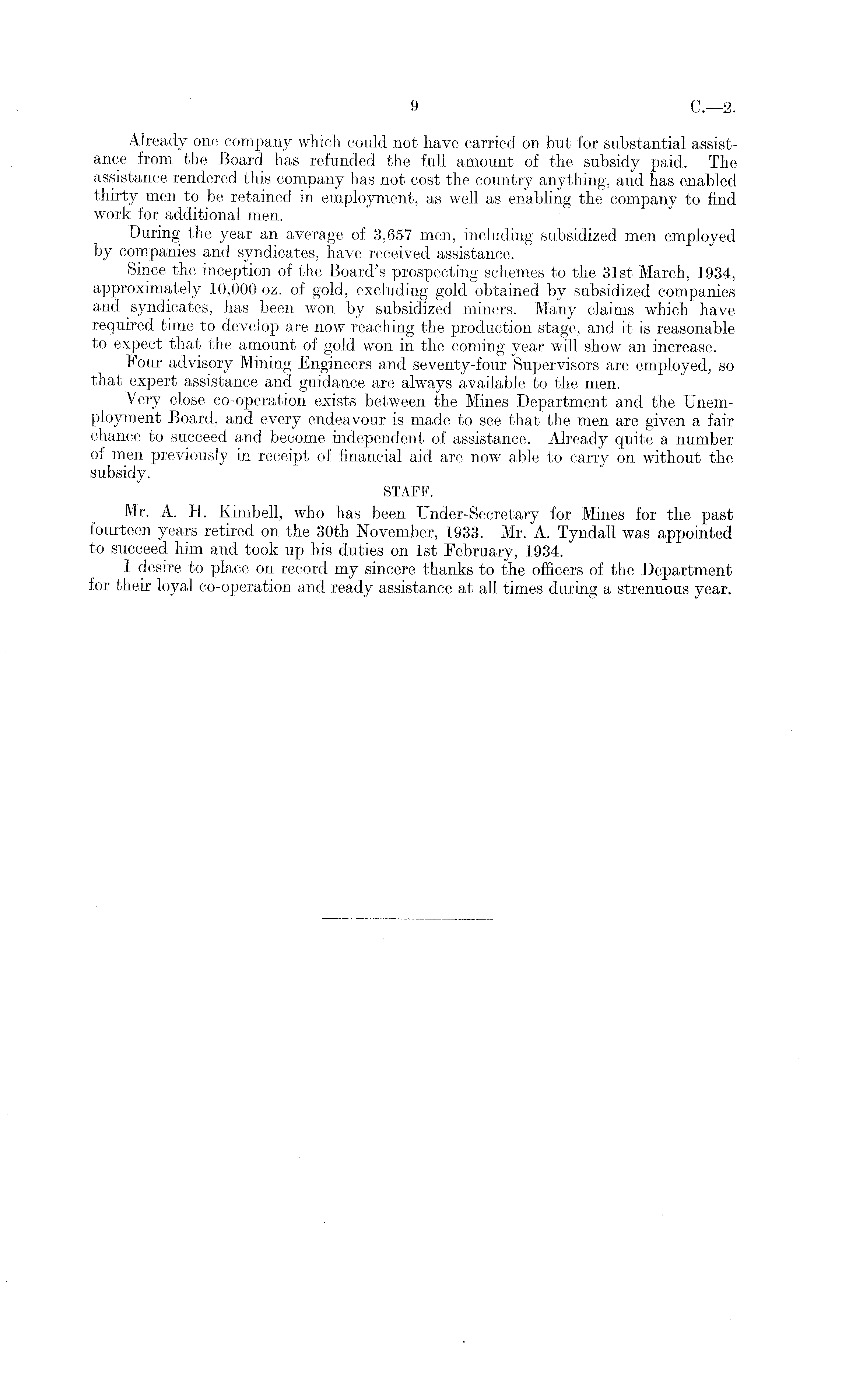 9 C.—2.

Already one company which could not have carried on but for substantial assistance from the Board has refunded the full amount of the subsidy paid. The assistance rendered this company has not cost the country anything, and has enabled thirty men to be retained in employment, as well as enabling the company to find work for additional men.

During the year an average of 3,657 men, including subsidized men employed by companies and syndicates, have received assistance.

Since the inception of the Board's prospecting schemes to the 31st March, 1934, approximately 10,000 oz. of gold, excluding gold obtained by subsidized companies and syndicates, has been won by subsidized miners. Many claims which have required time to develop are now reaching the production stage, and it is reasonable to expect that the amount of gold won in the coming year will show an increase.

Four advisory Mining Engineers and seventy-four Supervisors are employed, so that expert assistance and guidance are always available to the men.

Very close co-operation exists between the Mines Department and the Unemployment Board, and every endeavour is made to see that the men are given a fair chance to succeed and become independent of assistance. Already quite a number of men previously in receipt of financial aid are now able to carry on without the subsidy.

STAFF.

Mr. A. H. Kimbell, who has been Under-Secretary for Mines for the past fourteen years retired on the 30th November, 1933. Mr. A. Tyndall was appointed to succeed him and took up his duties on 1st February, 1934.

I desire to place on record my sincere thanks to the officers of the Department for their loyal co-operation and ready assistance at all times during a strenuous year.